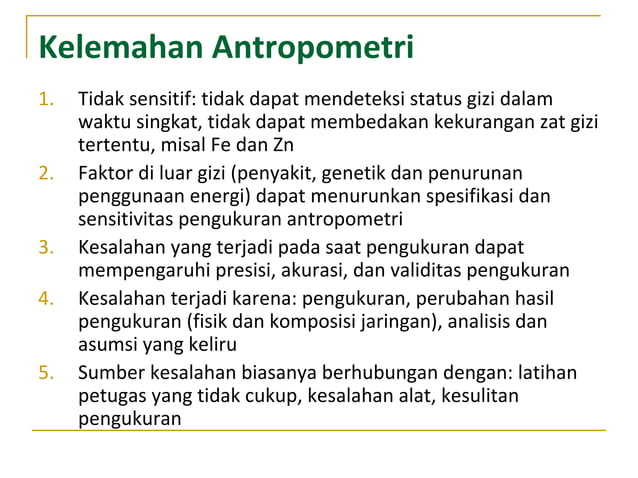 Kelemahan Antropometri

1. Tidak sensitif: tidak dapat mendeteksi status gizi dalam waktu singkat, tidak dapat membedakan kekurangan zat gizi tertentu, misal Fe dan Zn
2. Faktor di luar gizi (penyakit, genetik dan penurunan penggunaan energi) dapat menurunkan spesifikasi dan sensitivitas pengukuran antropometri
3. Kesalahan yang terjadi pada saat pengukuran dapat mempengaruhi presisi, akurasi, dan validitas pengukuran
4. Kesalahan terjadi karena: pengukuran, perubahan hasil pengukuran (fisik dan komposisi jaringan), analisis dan asumsi yang keliru
5. Sumber kesalahan biasanya berhubungan dengan: latihan petugas yang tidak cukup, kesalahan alat, kesulitan pengukuran